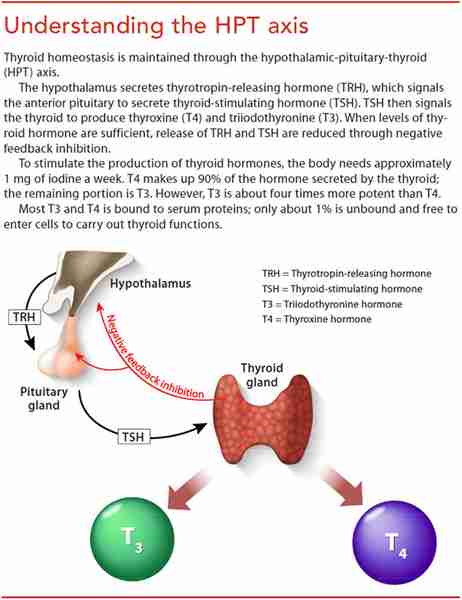 Understanding the HPT axis

Thyroid homeostasis is maintained through the hypothalamic-pituitary-thyroid (HPT) axis.

The hypothalamus secretes thyrotropin-releasing hormone (TRH), which signals the anterior pituitary to secrete thyroid-stimulating hormone (TSH). TSH then signals the thyroid to produce thyroxine (T4) and triiodothyronine (T3). When levels of thyroid hormone are sufficient, release of TRH and TSH are reduced through negative feedback inhibition.

To stimulate the production of thyroid hormones, the body needs approximately 1 mg of iodine a week. T4 makes up 90% of the hormone secreted by the thyroid; the remaining portion is T3. However, T3 is about four times more potent than T4.

Most T3 and T4 is bound to serum proteins; only about 1% is unbound and free to enter cells to carry out thyroid functions.

TRH = Thyrotropin-releasing hormone
TSH = Thyroid-stimulating hormone
T3 = Triiodothyronine hormone
T4 = Thyroxine hormone

Hypothalamus

TRH

Negative feedback inhibition

Pituitary gland

Thyroid gland

TSH

$T_3$

$T_4$